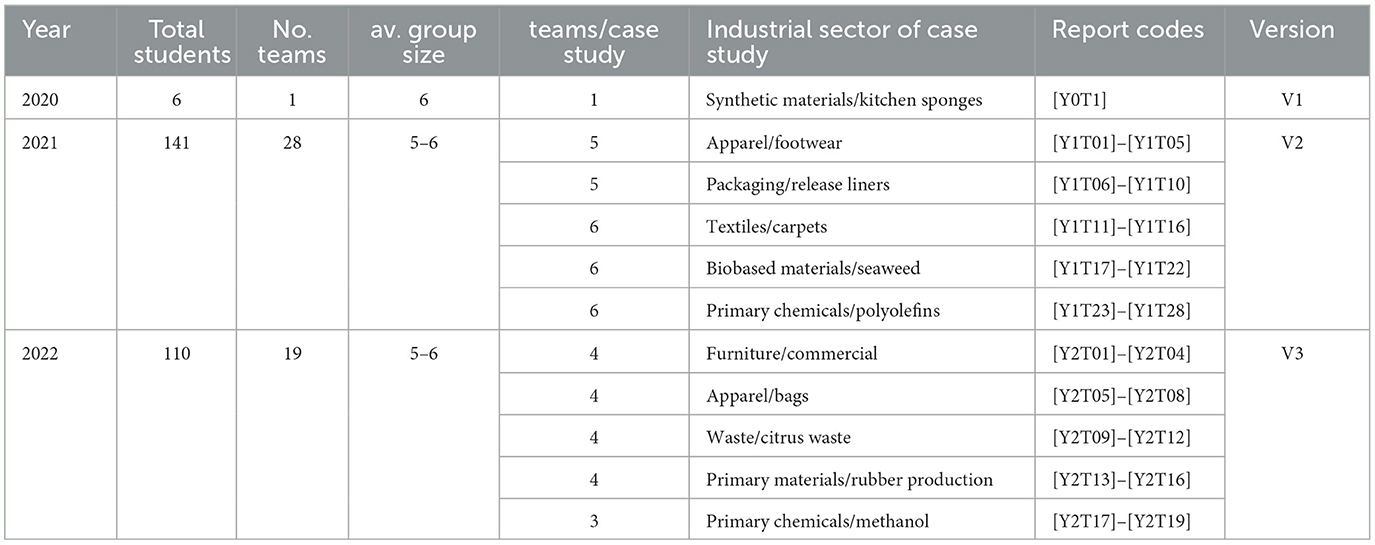 | Year | Total students | No. teams | av. group size | teams/case study | Industrial sector of case study | Report codes | Version |
|---|---|---|---|---|---|---|---|
| 2020 | 6 | 1 | 6 | 1 | Synthetic materials/kitchen sponges | [Y0T1] | V1 |
| 2021 | 141 | 28 | 5–6 | 5 | Apparel/footwear | [Y1T01]–[Y1T05] | V2 |
| | | | | 5 | Packaging/release liners | [Y1T06]–[Y1T10] | |
| | | | | 6 | Textiles/carpets | [Y1T11]–[Y1T16] | |
| | | | | 6 | Biobased materials/seaweed | [Y1T17]–[Y1T22] | |
| | | | | 6 | Primary chemicals/polyolefins | [Y1T23]–[Y1T28] | |
| 2022 | 110 | 19 | 5–6 | 4 | Furniture/commercial | [Y2T01]–[Y2T04] | V3 |
| | | | | 4 | Apparel/bags | [Y2T05]–[Y2T08] | |
| | | | | 4 | Waste/citrus waste | [Y2T09]–[Y2T12] | |
| | | | | 4 | Primary materials/rubber production | [Y2T13]–[Y2T16] | |
| | | | | 3 | Primary chemicals/methanol | [Y2T17]–[Y2T19] | |